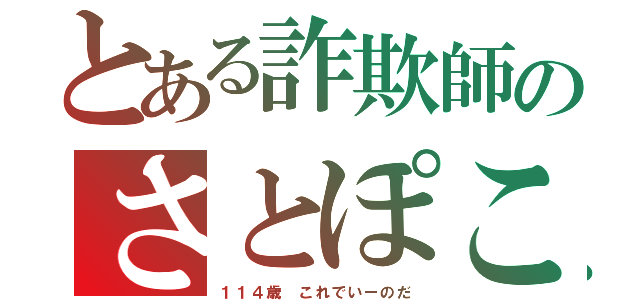 とある詐欺師の
さとぽこ、

１１４歳　これでいーのだ